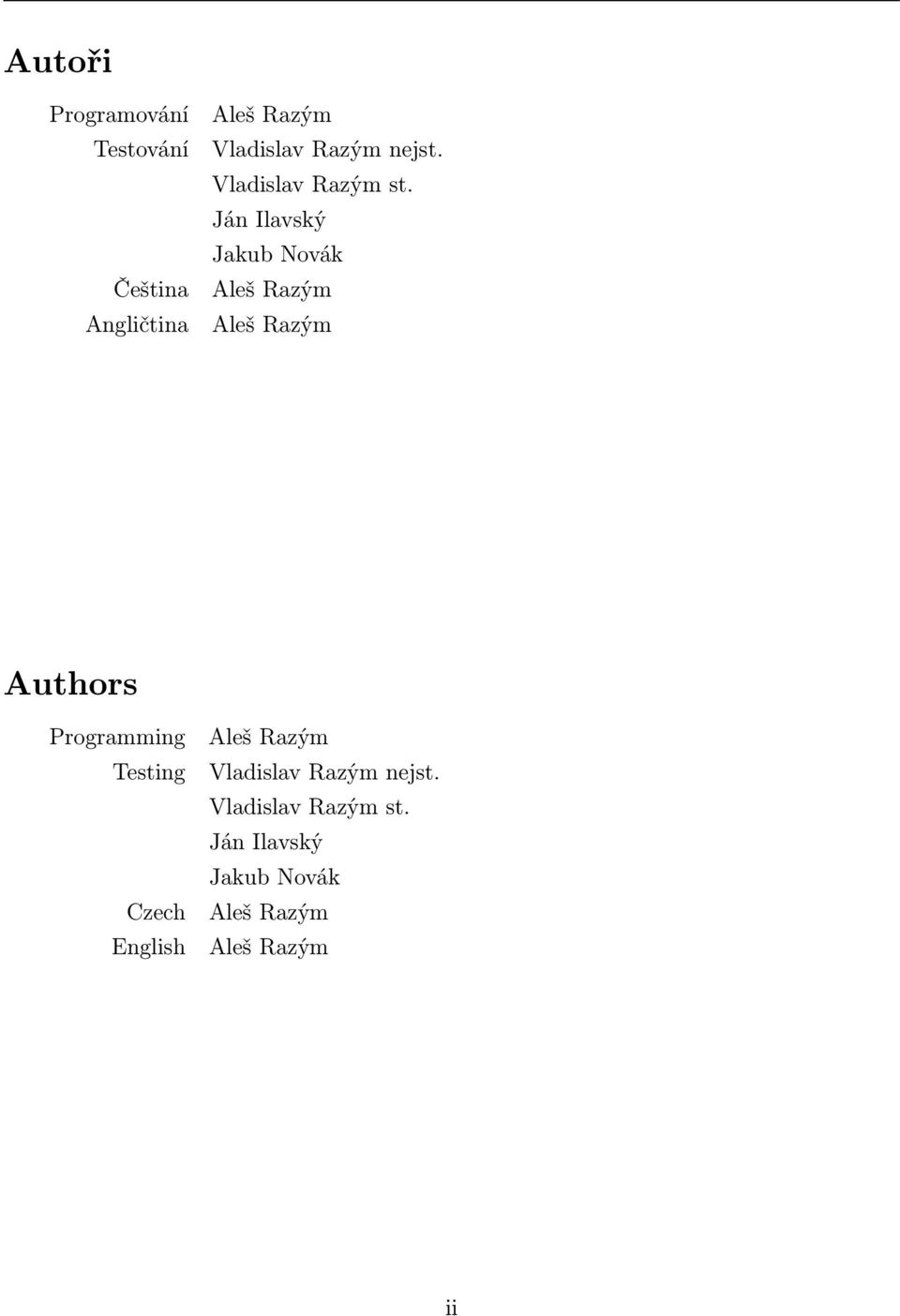 Autoři

| | |
|---|---|
| Programování | Aleš Razým |
| Testování | Vladislav Razým nejst. |
| | Vladislav Razým st. |
| | Ján Ilavský |
| | Jakub Novák |
| Čeština | Aleš Razým |
| Angličtina | Aleš Razým |

Authors

| | |
|---|---|
| Programming | Aleš Razým |
| Testing | Vladislav Razým nejst. |
| | Vladislav Razým st. |
| | Ján Ilavský |
| | Jakub Novák |
| Czech | Aleš Razým |
| English | Aleš Razým |

ii